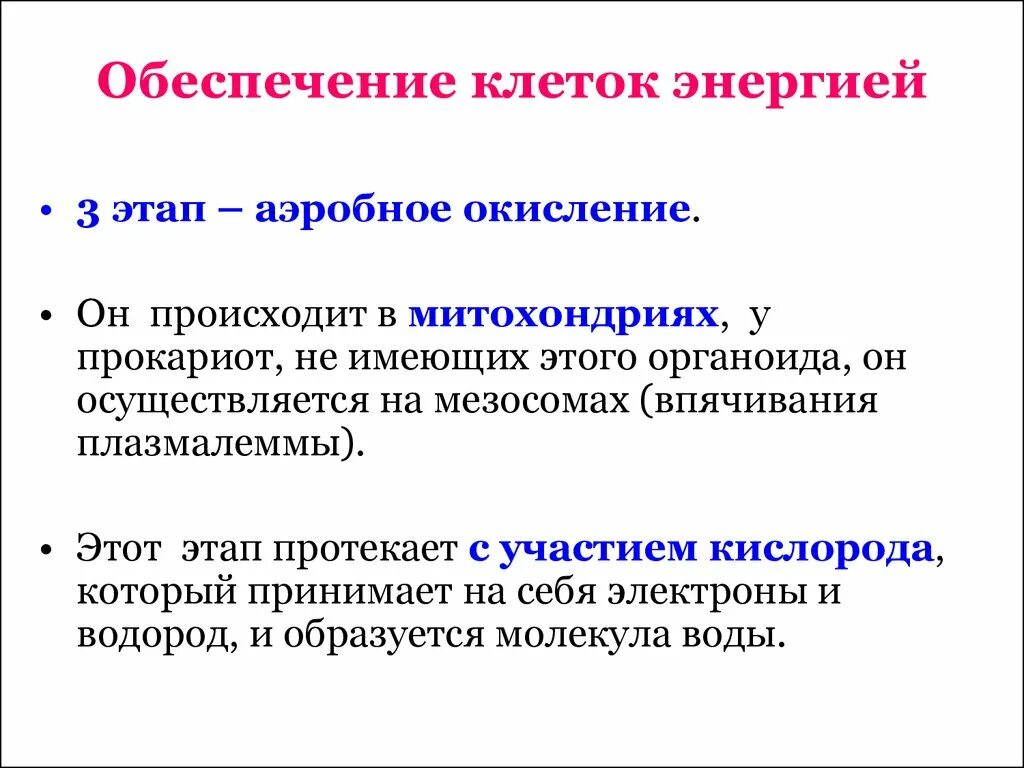 Обеспечение клеток энергией

• 3 этап – аэробное окисление.

• Он происходит в митохондриях, у прокариот, не имеющих этого органоида, он осуществляется на мезосомах (впячивания плазмалеммы).

• Этот этап протекает с участием кислорода, который принимает на себя электроны и водород, и образуется молекула воды.